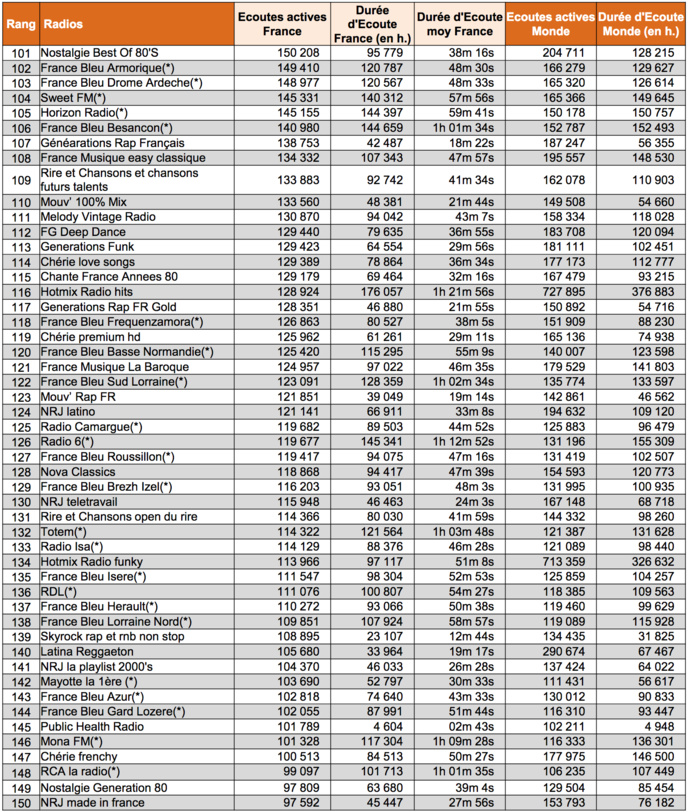 | Rang | Radios | Ecoutes actives France | Durée d'Ecoute France (en h.) | Durée d'Ecoute moy France | Ecoutes actives Monde | Durée d'Ecoute Monde (en h.) |
|---|---|---|---|---|---|---|
| 101 | Nostalgie Best Of 80'S | 150 208 | 95 779 | 38m 16s | 204 711 | 128 215 |
| 102 | France Bleu Armorique(*) | 149 410 | 120 787 | 48m 30s | 166 279 | 129 627 |
| 103 | France Bleu Drome Ardeche(*) | 148 977 | 120 567 | 48m 33s | 165 320 | 126 614 |
| 104 | Sweet FM(*) | 145 331 | 140 312 | 57m 56s | 165 366 | 149 645 |
| 105 | Horizon Radio(*) | 145 155 | 144 397 | 59m 41s | 150 178 | 150 757 |
| 106 | France Bleu Besancon(*) | 140 980 | 144 659 | 1h 01m 34s | 152 787 | 152 493 |
| 107 | Générations Rap Français | 138 753 | 42 487 | 18m 22s | 187 247 | 56 355 |
| 108 | France Musique easy classique | 134 332 | 107 343 | 47m 57s | 195 557 | 148 530 |
| 109 | Rire et Chansons et chansons futurs talents | 133 883 | 92 742 | 41m 34s | 162 078 | 110 903 |
| 110 | Mouv' 100% Mix | 133 560 | 48 381 | 21m 44s | 149 508 | 54 660 |
| 111 | Melody Vintage Radio | 130 870 | 94 042 | 43m 7s | 158 334 | 118 028 |
| 112 | FG Deep Dance | 129 440 | 79 635 | 36m 55s | 183 708 | 120 094 |
| 113 | Generations Funk | 129 423 | 64 554 | 29m 56s | 181 111 | 102 451 |
| 114 | Chérie love songs | 129 389 | 78 864 | 36m 34s | 177 173 | 112 777 |
| 115 | Chante France Annees 80 | 129 179 | 69 464 | 32m 16s | 167 479 | 93 215 |
| 116 | Hotmix Radio hits | 128 924 | 176 057 | 1h 21m 56s | 727 895 | 376 883 |
| 117 | Generations Rap FR Gold | 128 351 | 46 880 | 21m 55s | 150 892 | 54 716 |
| 118 | France Bleu Frequenzamora(*) | 126 863 | 80 527 | 38m 5s | 151 909 | 88 230 |
| 119 | Chérie premium hd | 125 962 | 61 261 | 29m 11s | 165 136 | 74 938 |
| 120 | France Bleu Basse Normandie(*) | 125 420 | 115 295 | 55m 9s | 140 007 | 123 598 |
| 121 | France Musique La Baroque | 124 957 | 97 022 | 46m 35s | 179 529 | 141 803 |
| 122 | France Bleu Sud Lorraine(*) | 123 091 | 128 359 | 1h 02m 34s | 135 774 | 133 597 |
| 123 | Mouv' Rap FR | 121 851 | 39 049 | 19m 14s | 142 861 | 46 562 |
| 124 | NRJ latino | 121 141 | 66 911 | 33m 8s | 194 632 | 109 120 |
| 125 | Radio Camargue(*) | 119 682 | 89 503 | 44m 52s | 125 883 | 96 479 |
| 126 | Radio 6(*) | 119 677 | 145 341 | 1h 12m 52s | 131 196 | 155 309 |
| 127 | France Bleu Roussillon(*) | 119 417 | 94 075 | 47m 16s | 131 419 | 102 507 |
| 128 | Nova Classics | 118 868 | 94 417 | 47m 39s | 154 593 | 120 773 |
| 129 | France Bleu Brezh Izel(*) | 116 203 | 93 051 | 48m 3s | 131 995 | 100 935 |
| 130 | NRJ teletravail | 115 948 | 46 463 | 24m 3s | 167 148 | 68 718 |
| 131 | Rire et Chansons open du rire | 114 366 | 80 030 | 41m 59s | 144 332 | 98 260 |
| 132 | Totem(*) | 114 322 | 121 564 | 1h 03m 48s | 121 387 | 131 628 |
| 133 | Radio Isa(*) | 114 129 | 88 376 | 46m 28s | 121 089 | 98 440 |
| 134 | Hotmix Radio funky | 113 966 | 97 117 | 51m 8s | 713 359 | 326 632 |
| 135 | France Bleu Isere(*) | 111 547 | 98 304 | 52m 53s | 125 859 | 104 257 |
| 136 | RDL(*) | 111 076 | 100 807 | 54m 27s | 118 385 | 109 563 |
| 137 | France Bleu Herault(*) | 110 272 | 93 066 | 50m 38s | 119 460 | 99 629 |
| 138 | France Bleu Lorraine Nord(*) | 109 851 | 107 924 | 58m 57s | 119 089 | 115 928 |
| 139 | Skyrock rap et rnb non stop | 108 895 | 23 107 | 12m 44s | 134 435 | 31 825 |
| 140 | Latina Reggaeton | 105 680 | 33 964 | 19m 17s | 290 674 | 67 467 |
| 141 | NRJ la playlist 2000's | 104 370 | 46 033 | 26m 28s | 137 424 | 64 022 |
| 142 | Mayotte la 1ère (*) | 103 690 | 52 797 | 30m 33s | 111 431 | 56 617 |
| 143 | France Bleu Azur(*) | 102 818 | 74 640 | 43m 33s | 130 012 | 90 833 |
| 144 | France Bleu Gard Lozere(*) | 102 055 | 87 991 | 51m 44s | 116 310 | 93 447 |
| 145 | Public Health Radio | 101 789 | 4 604 | 02m 43s | 102 211 | 4 948 |
| 146 | Mona FM(*) | 101 328 | 117 304 | 1h 09m 28s | 116 333 | 136 301 |
| 147 | Chérie frenchy | 100 513 | 84 513 | 50m 27s | 177 975 | 146 500 |
| 148 | RCA la radio(*) | 99 097 | 101 713 | 1h 01m 35s | 106 235 | 107 449 |
| 149 | Nostalgie Generation 80 | 97 809 | 63 680 | 39m 4s | 129 504 | 85 454 |
| 150 | NRJ made in france | 97 592 | 45 447 | 27m 56s | 153 793 | 76 182 |